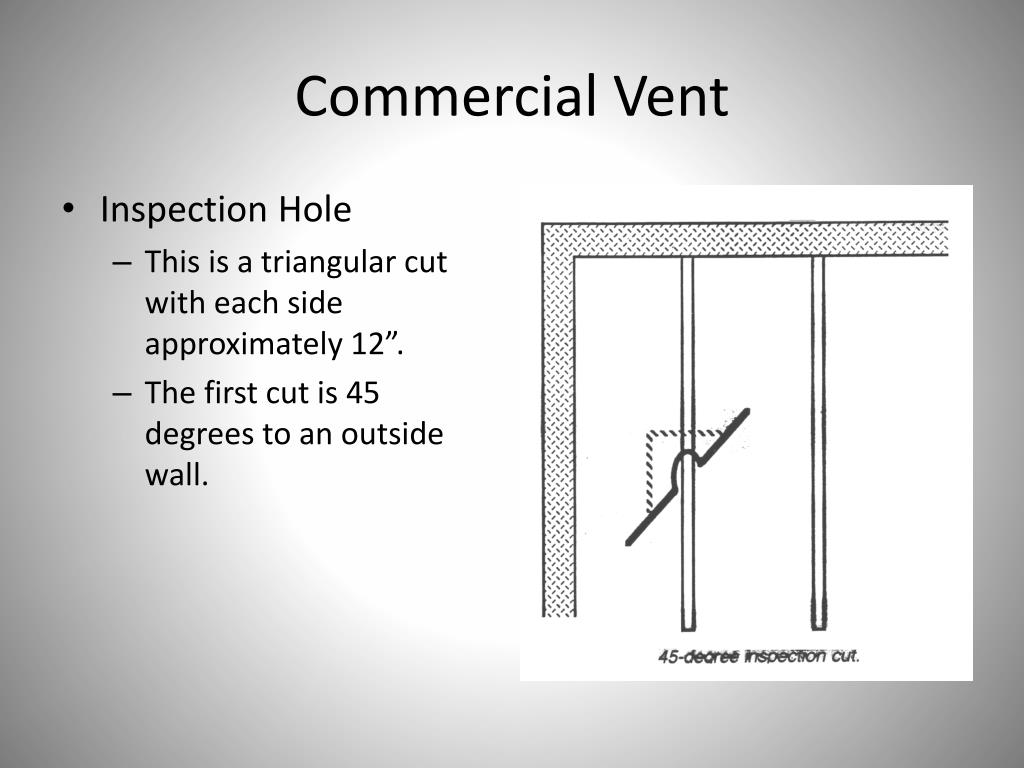 Commercial Vent

• Inspection Hole
– This is a triangular cut with each side approximately 12”.
– The first cut is 45 degrees to an outside wall.

45-degree inspection cut.